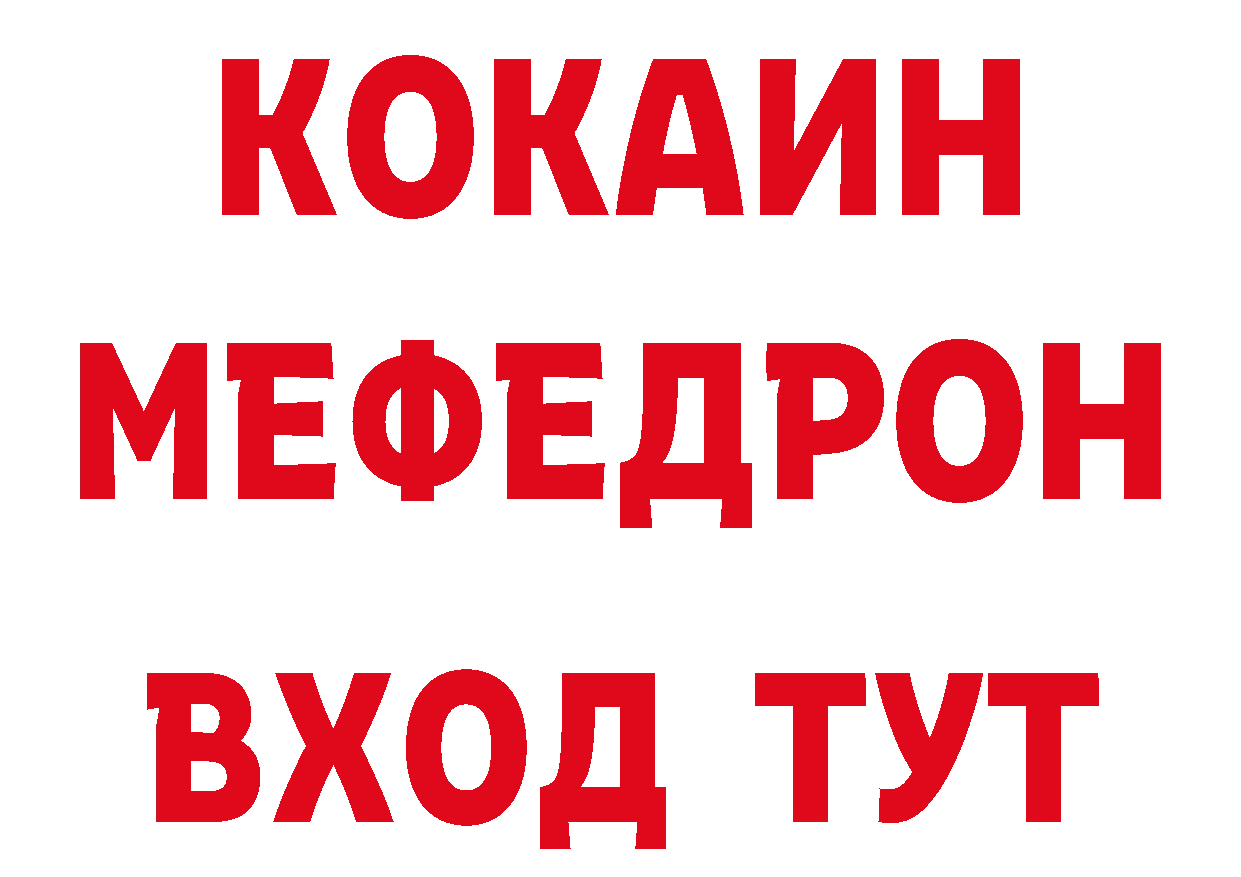 КОКАИН
МЕФЕДРОН
ВХОД ТУТ